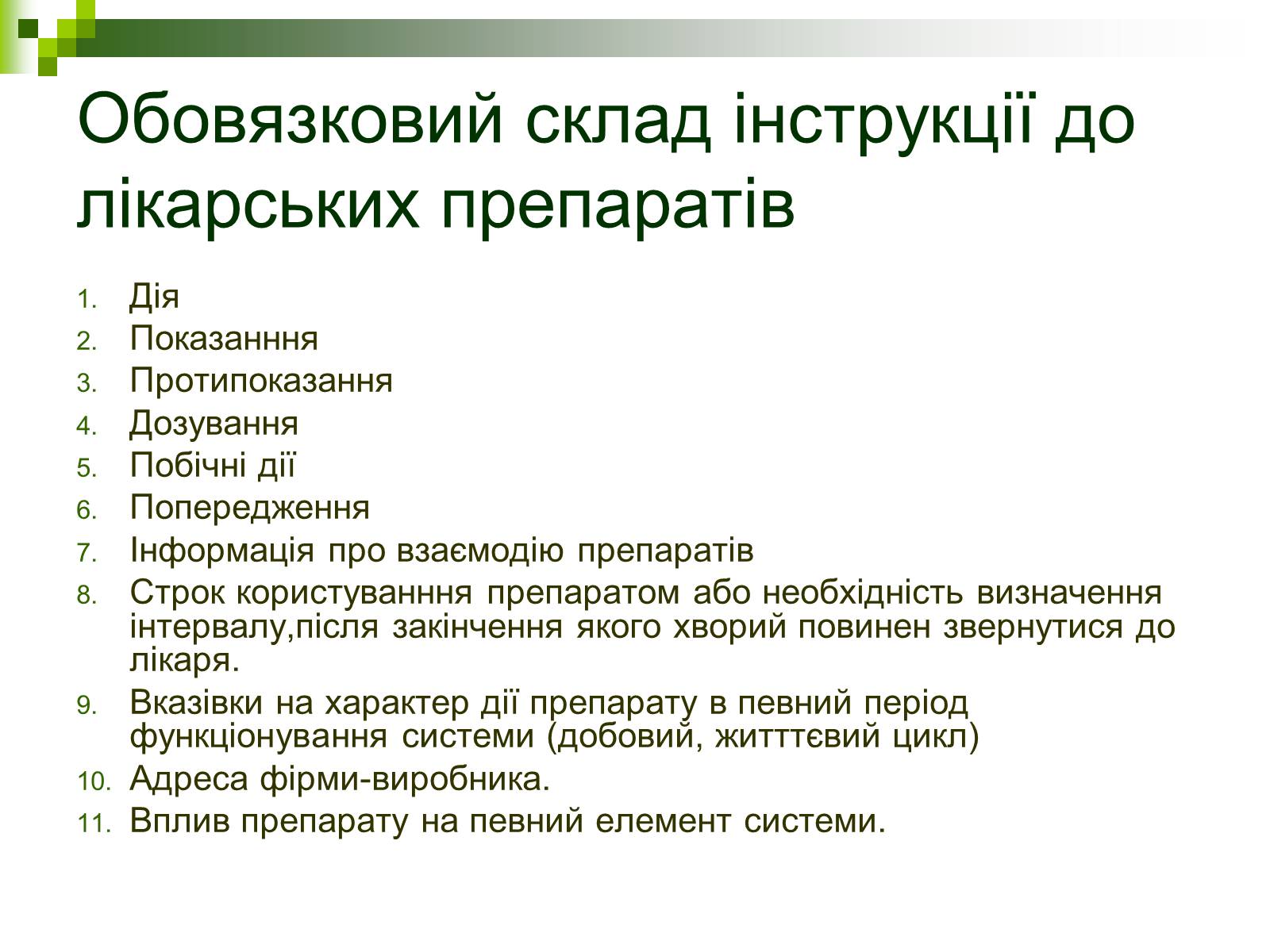 Обовязковий склад інструкції до лікарських препаратів

1. Дія
2. Показанння
3. Протипоказання
4. Дозування
5. Побічні дії
6. Попередження
7. Інформація про взаємодію препаратів
8. Строк користуванння препаратом або необхідність визначення інтервалу,після закінчення якого хворий повинен звернутися до лікаря.
9. Вказівки на характер дії препарату в певний період функціонування системи (добовий, житттєвий цикл)
10. Адреса фірми-виробника.
11. Вплив препарату на певний елемент системи.